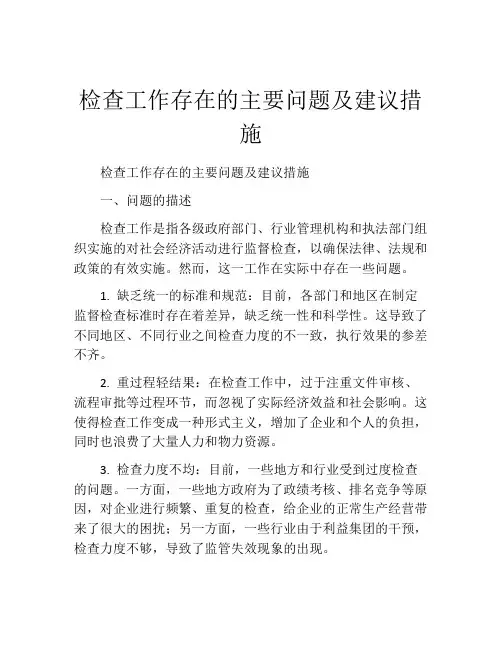 检查工作存在的主要问题及建议措施

检查工作存在的主要问题及建议措施

一、问题的描述

检查工作是指各级政府部门、行业管理机构和执法部门组织实施的对社会经济活动进行监督检查，以确保法律、法规和政策的有效实施。然而，这一工作在实际中存在一些问题。

1. 缺乏统一的标准和规范：目前，各部门和地区在制定监督检查标准时存在着差异，缺乏统一性和科学性。这导致了不同地区、不同行业之间检查力度的不一致，执行效果的参差不齐。

2. 重过程轻结果：在检查工作中，过于注重文件审核、流程审批等过程环节，而忽视了实际经济效益和社会影响。这使得检查工作变成一种形式主义，增加了企业和个人的负担，同时也浪费了大量人力和物力资源。

3. 检查力度不均：目前，一些地方和行业受到过度检查的问题。一方面，一些地方政府为了政绩考核、排名竞争等原因，对企业进行频繁、重复的检查，给企业的正常生产经营带来了很大的困扰；另一方面，一些行业由于利益集团的干预，检查力度不够，导致了监管失效现象的出现。